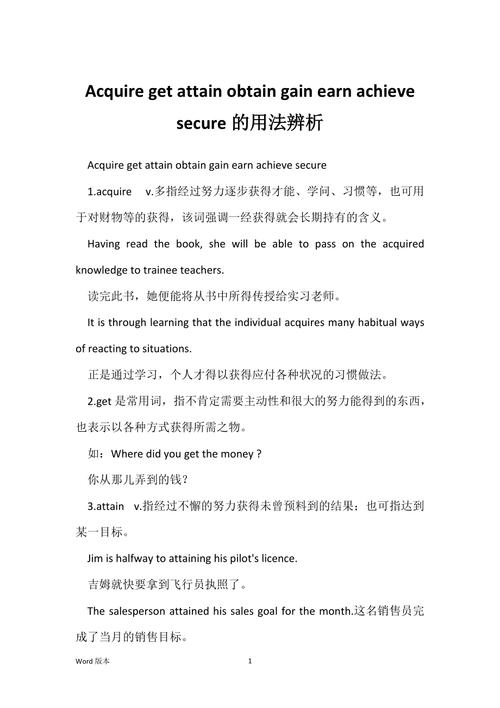 Acquire get attain obtain gain earn achieve secure 的用法辨析

Acquire get attain obtain gain earn achieve secure

1.acquire v.多指经过努力逐步获得才能、学问、习惯等，也可用于对财物等的获得，该词强调一经获得就会长期持有的含义。

Having read the book, she will be able to pass on the acquired knowledge to trainee teachers.

读完此书，她便能将从书中所得传授给实习老师。

It is through learning that the individual acquires many habitual ways of reacting to situations.

正是通过学习，个人才得以获得应付各种状况的习惯做法。

2.get 是常用词，指不肯定需要主动性和很大的努力能得到的东西，也表示以各种方式获得所需之物。

如：Where did you get the money ?

你从那儿弄到的钱?

3.attain v.指经过不懈的努力获得未曾预料到的结果：也可指达到某一目标。

Jim is halfway to attaining his pilot's licence.

吉姆就快要拿到飞行员执照了。

The salesperson attained his sales goal for the month.这名销售员完成了当月的销售目标。

Word 版本 1